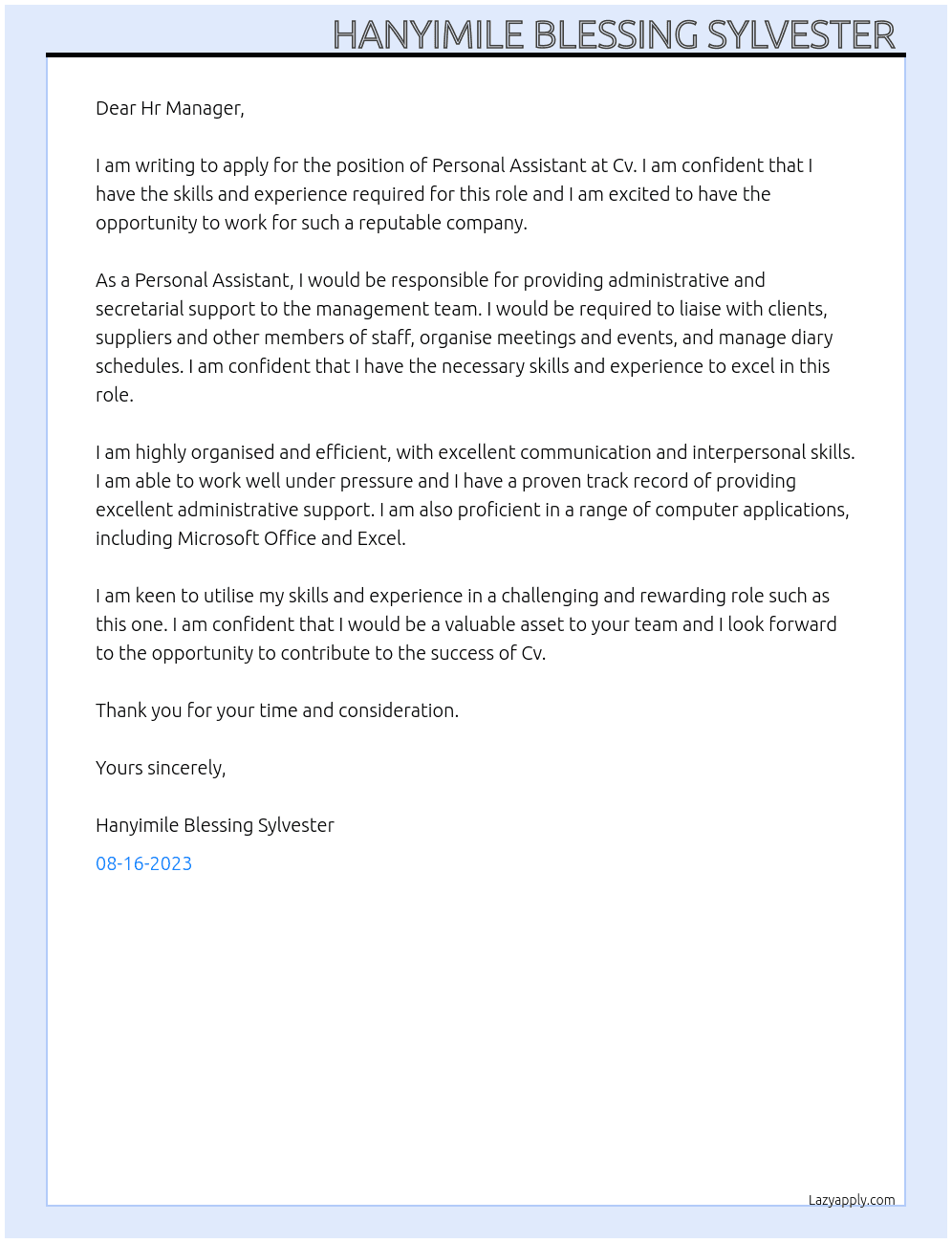 HANYIMILE BLESSING SYLVESTER

Dear Hr Manager,

I am writing to apply for the position of Personal Assistant at Cv. I am confident that I have the skills and experience required for this role and I am excited to have the opportunity to work for such a reputable company.

As a Personal Assistant, I would be responsible for providing administrative and secretarial support to the management team. I would be required to liaise with clients, suppliers and other members of staff, organise meetings and events, and manage diary schedules. I am confident that I have the necessary skills and experience to excel in this role.

I am highly organised and efficient, with excellent communication and interpersonal skills. I am able to work well under pressure and I have a proven track record of providing excellent administrative support. I am also proficient in a range of computer applications, including Microsoft Office and Excel.

I am keen to utilise my skills and experience in a challenging and rewarding role such as this one. I am confident that I would be a valuable asset to your team and I look forward to the opportunity to contribute to the success of Cv.

Thank you for your time and consideration.

Yours sincerely,

Hanyimile Blessing Sylvester

08-16-2023

Lazyapply.com